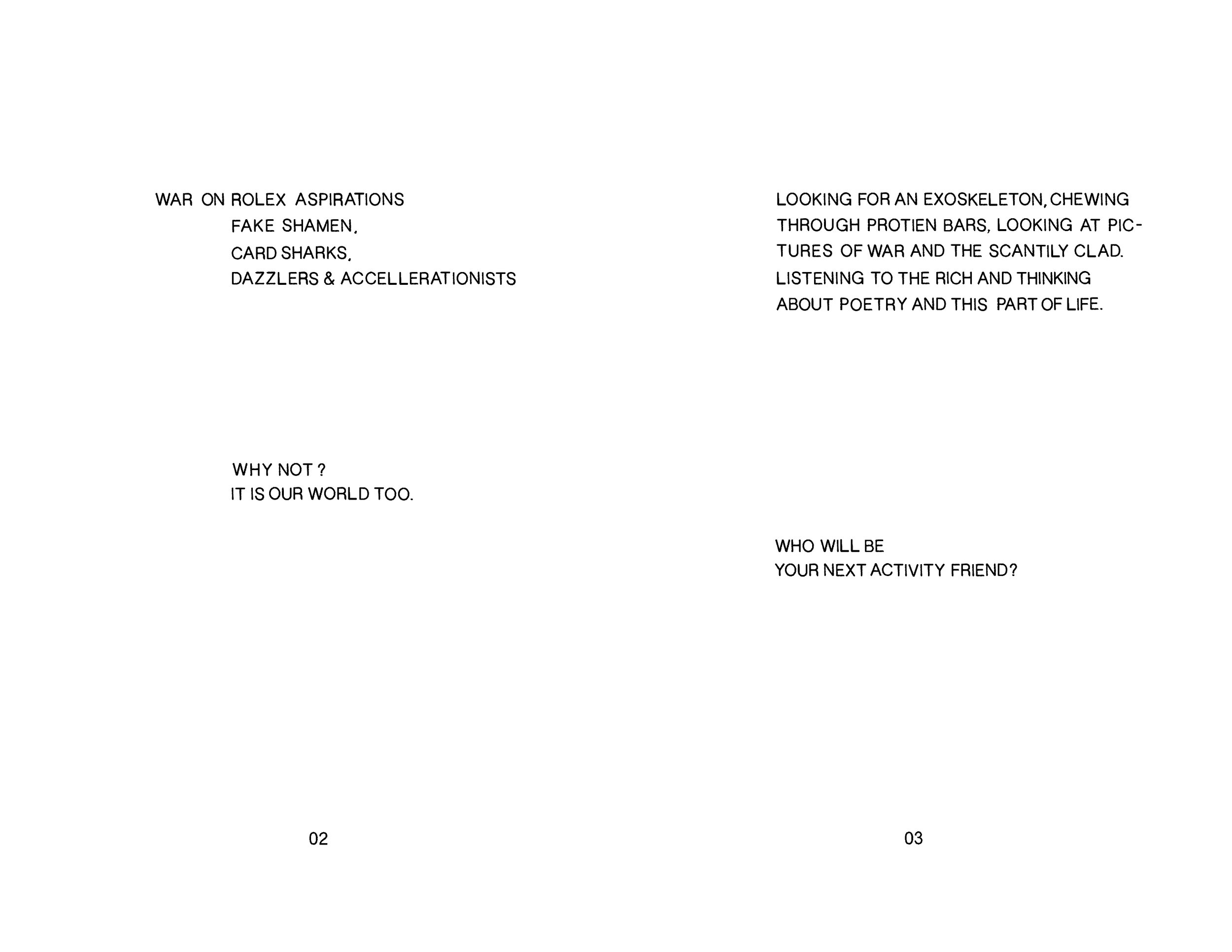 WAR ON ROLEX ASPIRATIONS
FAKE SHAMEN,
CARD SHARKS,
DAZZLERS & ACCELLERATIONISTS

WHY NOT ?
IT IS OUR WORLD TOO.

02

LOOKING FOR AN EXOSKELETON, CHEWING THROUGH PROTIEN BARS, LOOKING AT PICTURES OF WAR AND THE SCANTILY CLAD. LISTENING TO THE RICH AND THINKING ABOUT POETRY AND THIS PART OF LIFE.

WHO WILL BE
YOUR NEXT ACTIVITY FRIEND?

03